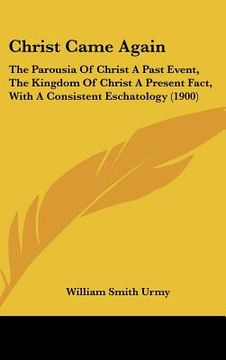 Christ Came Again

The Parousia Of Christ A Past Event, The Kingdom Of Christ A Present Fact, With A Consistent Eschatology (1900)

William Smith Urmy